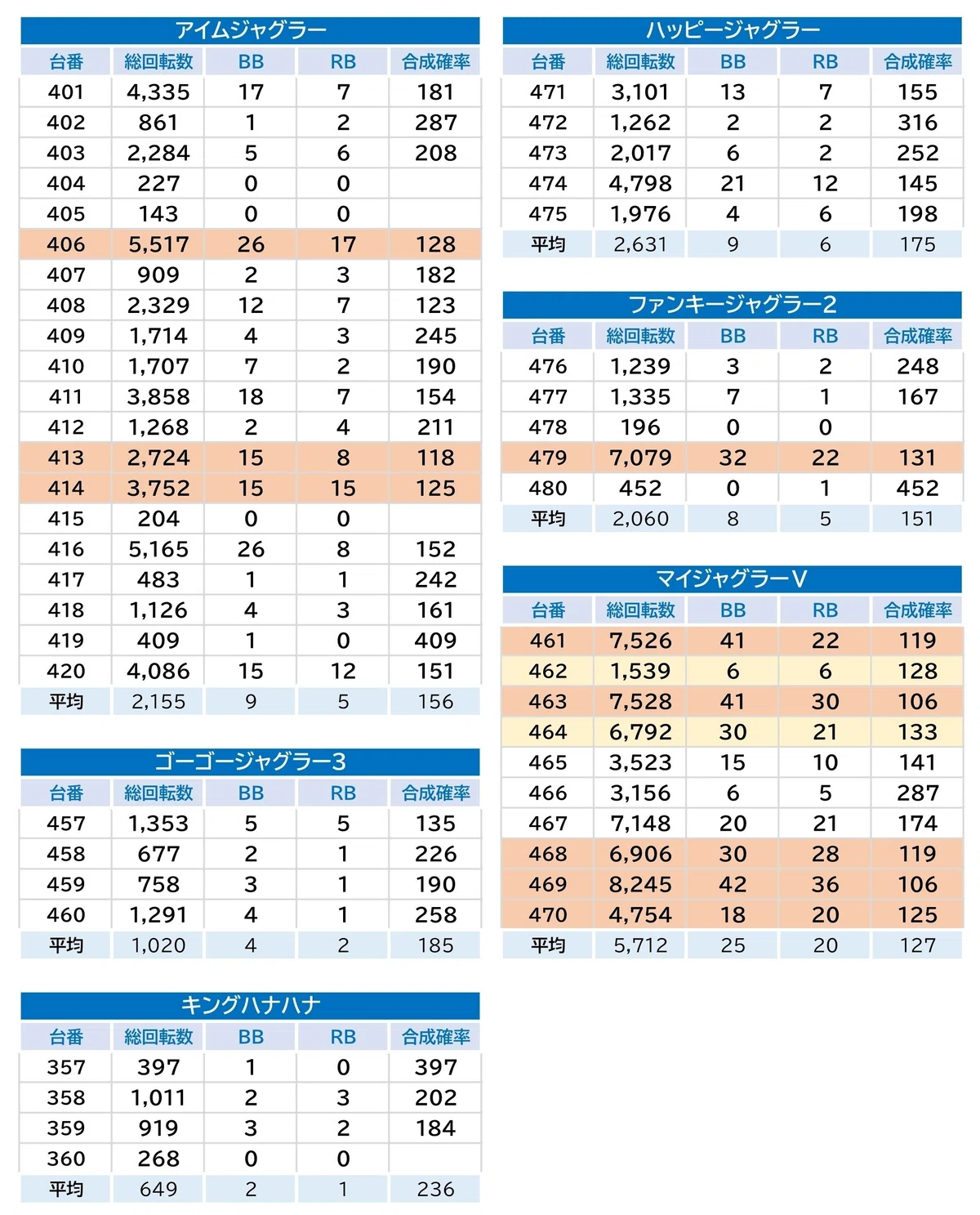 アイムジャグラー

| 台番 | 総回転数 | BB | RB | 合成確率 |
|---|---|---|---|---|
| 401 | 4,335 | 17 | 7 | 181 |
| 402 | 861 | 1 | 2 | 287 |
| 403 | 2,284 | 5 | 6 | 208 |
| 404 | 227 | 0 | 0 | |
| 405 | 143 | 0 | 0 | |
| 406 | 5,517 | 26 | 17 | 128 |
| 407 | 909 | 2 | 3 | 182 |
| 408 | 2,329 | 12 | 7 | 123 |
| 409 | 1,714 | 4 | 3 | 245 |
| 410 | 1,707 | 7 | 2 | 190 |
| 411 | 3,858 | 18 | 7 | 154 |
| 412 | 1,268 | 2 | 4 | 211 |
| 413 | 2,724 | 15 | 8 | 118 |
| 414 | 3,752 | 15 | 15 | 125 |
| 415 | 204 | 0 | 0 | |
| 416 | 5,165 | 26 | 8 | 152 |
| 417 | 483 | 1 | 1 | 242 |
| 418 | 1,126 | 4 | 3 | 161 |
| 419 | 409 | 1 | 0 | 409 |
| 420 | 4,086 | 15 | 12 | 151 |
| 平均 | 2,155 | 9 | 5 | 156 |

ゴーゴージャグラー3

| 台番 | 総回転数 | BB | RB | 合成確率 |
|---|---|---|---|---|
| 457 | 1,353 | 5 | 5 | 135 |
| 458 | 677 | 2 | 1 | 226 |
| 459 | 758 | 3 | 1 | 190 |
| 460 | 1,291 | 4 | 1 | 258 |
| 平均 | 1,020 | 4 | 2 | 185 |

キングハナハナ

| 台番 | 総回転数 | BB | RB | 合成確率 |
|---|---|---|---|---|
| 357 | 397 | 1 | 0 | 397 |
| 358 | 1,011 | 2 | 3 | 202 |
| 359 | 919 | 3 | 2 | 184 |
| 360 | 268 | 0 | 0 | |
| 平均 | 649 | 2 | 1 | 236 |

ハッピージャグラー

| 台番 | 総回転数 | BB | RB | 合成確率 |
|---|---|---|---|---|
| 471 | 3,101 | 13 | 7 | 155 |
| 472 | 1,262 | 2 | 2 | 316 |
| 473 | 2,017 | 6 | 2 | 252 |
| 474 | 4,798 | 21 | 12 | 145 |
| 475 | 1,976 | 4 | 6 | 198 |
| 平均 | 2,631 | 9 | 6 | 175 |

ファンキージャグラー2

| 台番 | 総回転数 | BB | RB | 合成確率 |
|---|---|---|---|---|
| 476 | 1,239 | 3 | 2 | 248 |
| 477 | 1,335 | 7 | 1 | 167 |
| 478 | 196 | 0 | 0 | |
| 479 | 7,079 | 32 | 22 | 131 |
| 480 | 452 | 0 | 1 | 452 |
| 平均 | 2,060 | 8 | 5 | 151 |

マイジャグラーV

| 台番 | 総回転数 | BB | RB | 合成確率 |
|---|---|---|---|---|
| 461 | 7,526 | 41 | 22 | 119 |
| 462 | 1,539 | 6 | 6 | 128 |
| 463 | 7,528 | 41 | 30 | 106 |
| 464 | 6,792 | 30 | 21 | 133 |
| 465 | 3,523 | 15 | 10 | 141 |
| 466 | 3,156 | 6 | 5 | 287 |
| 467 | 7,148 | 20 | 21 | 174 |
| 468 | 6,906 | 30 | 28 | 119 |
| 469 | 8,245 | 42 | 36 | 106 |
| 470 | 4,754 | 18 | 20 | 125 |
| 平均 | 5,712 | 25 | 20 | 127 |